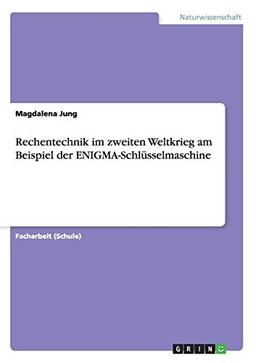 Naturwissenschaft

Magdalena Jung

Rechentechnik im zweiten Weltkrieg am Beispiel der ENIGMA-Schlüsselmaschine

Facharbeit (Schule)

GRIN